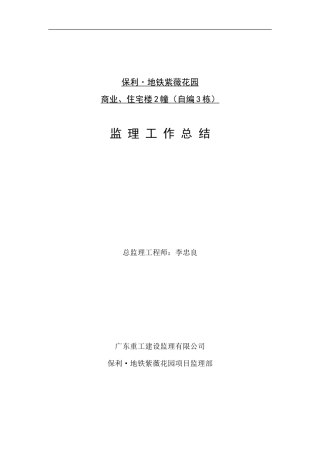 保利·地铁紫薇花园

商业、住宅楼2幢（自编3栋）

监 理 工 作 总 结

总监理工程师：李忠良

广东重工建设监理有限公司

保利·地铁紫薇花园项目监理部